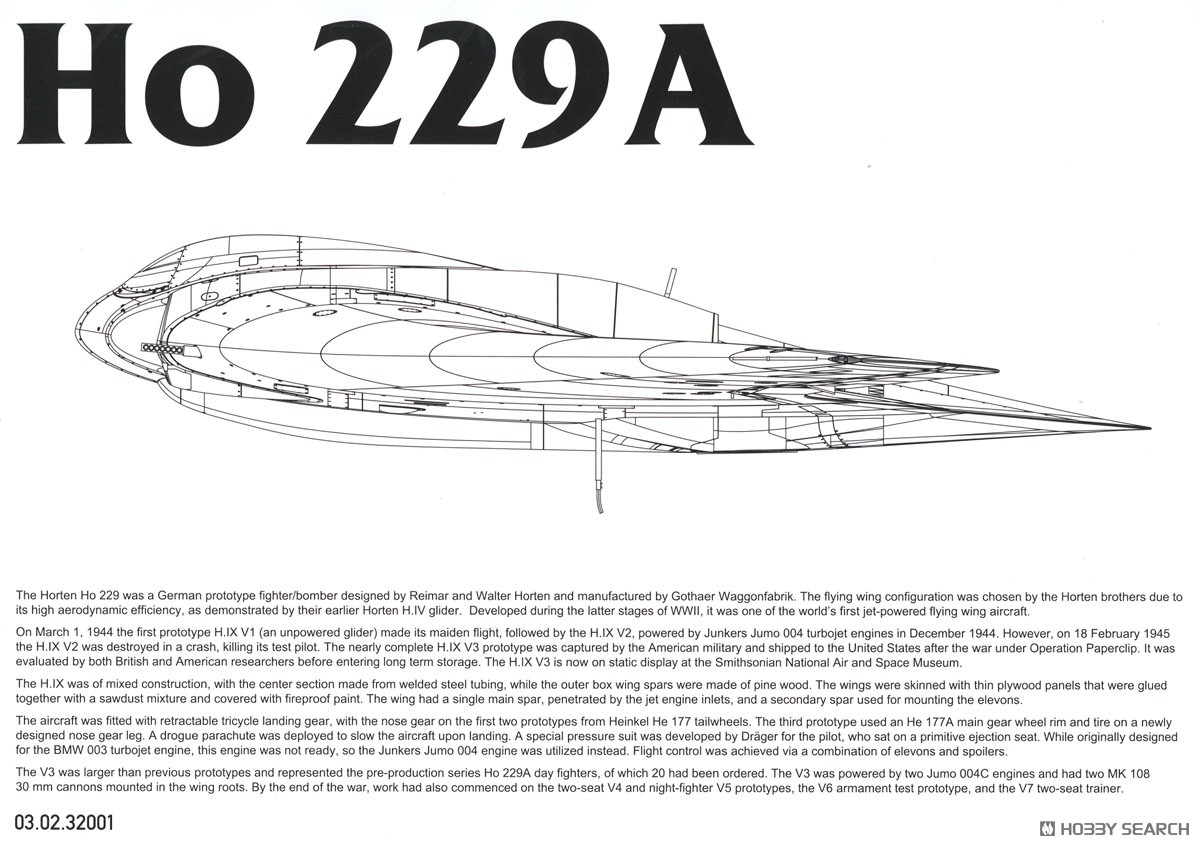 Ho 229A

The Horten Ho 229 was a German prototype fighter/bomber designed by Reimar and Walter Horten and manufactured by Gothaer Waggonfabrik. The flying wing configuration was chosen by the Horten brothers due to its high aerodynamic efficiency, as demonstrated by their earlier Horten H.IV glider. Developed during the latter stages of WWII, it was one of the world's first jet-powered flying wing aircraft.

On March 1, 1944 the first prototype H.IX V1 (an unpowered glider) made its maiden flight, followed by the H.IX V2, powered by Junkers Jumo 004 turbojet engines in December 1944. However, on 18 February 1945 the H.IX V2 was destroyed in a crash, killing its test pilot. The nearly complete H.IX V3 prototype was captured by the American military and shipped to the United States after the war under Operation Paperclip. It was evaluated by both British and American researchers before entering long term storage. The H.IX V3 is now on static display at the Smithsonian National Air and Space Museum.

The H.IX was of mixed construction, with the center section made from welded steel tubing, while the outer box wing spars were made of pine wood. The wings were skinned with thin plywood panels that were glued together with a sawdust mixture and covered with fireproof paint. The wing had a single main spar, penetrated by the jet engine inlets, and a secondary spar used for mounting the elevons.

The aircraft was fitted with retractable tricycle landing gear, with the nose gear on the first two prototypes from Heinkel He 177 tailwheels. The third prototype used an He 177A main gear wheel rim and tire on a newly designed nose gear leg. A drogue parachute was deployed to slow the aircraft upon landing. A special pressure suit was developed by Dräger for the pilot, who sat on a primitive ejection seat. While originally designed for the BMW 003 turbojet engine, this engine was not ready, so the Junkers Jumo 004 engine was utilized instead. Flight control was achieved via a combination of elevons and spoilers.

The V3 was larger than previous prototypes and represented the pre-production series Ho 229A day fighters, of which 20 had been ordered. The V3 was powered by two Jumo 004C engines and had two MK 108 30 mm cannons mounted in the wing roots. By the end of the war, work had also commenced on the two-seat V4 and night-fighter V5 prototypes, the V6 armament test prototype, and the V7 two-seat trainer.

03.02.32001

HOBBY SEARCH